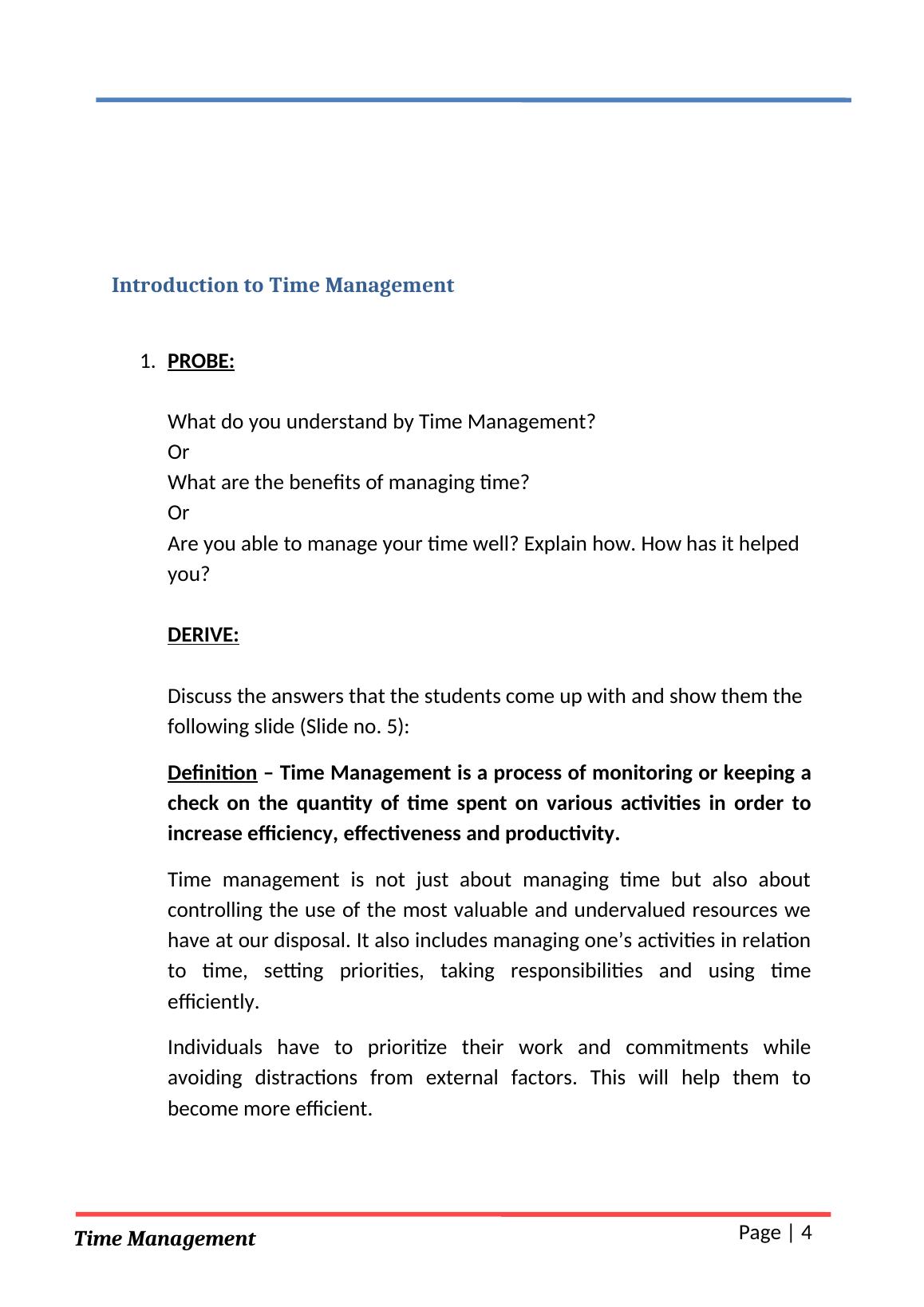 Introduction to Time Management

1. PROBE:

What do you understand by Time Management?
Or
What are the benefits of managing time?
Or
Are you able to manage your time well? Explain how. How has it helped you?

DERIVE:

Discuss the answers that the students come up with and show them the following slide (Slide no. 5):

Definition – Time Management is a process of monitoring or keeping a check on the quantity of time spent on various activities in order to increase efficiency, effectiveness and productivity.

Time management is not just about managing time but also about controlling the use of the most valuable and undervalued resources we have at our disposal. It also includes managing one’s activities in relation to time, setting priorities, taking responsibilities and using time efficiently.

Individuals have to prioritize their work and commitments while avoiding distractions from external factors. This will help them to become more efficient.

Time Management

Page | 4